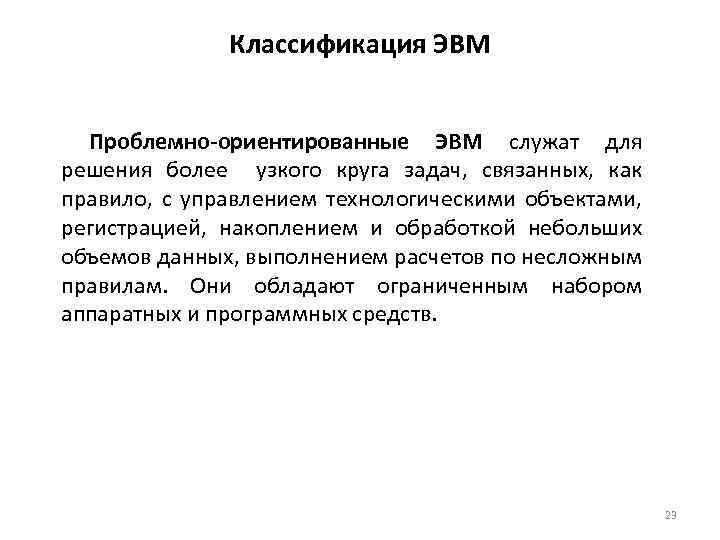 Классификация ЭВМ

Проблемно-ориентированные ЭВМ служат для решения более узкого круга задач, связанных, как правило, с управлением технологическими объектами, регистрацией, накоплением и обработкой небольших объемов данных, выполнением расчетов по несложным правилам. Они обладают ограниченным набором аппаратных и программных средств.

23